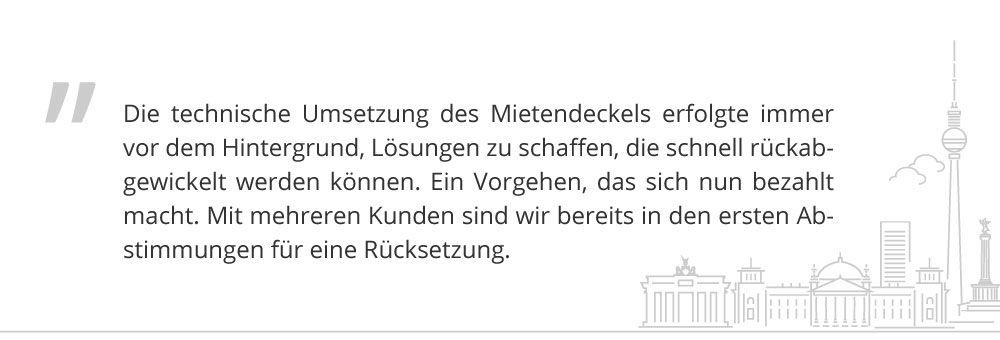 "

Die technische Umsetzung des Mietendeckels erfolgte immer vor dem Hintergrund, Lösungen zu schaffen, die schnell rückabgewickelt werden können. Ein Vorgehen, das sich nun bezahlt macht. Mit mehreren Kunden sind wir bereits in den ersten Abstimmungen für eine Rücksetzung.